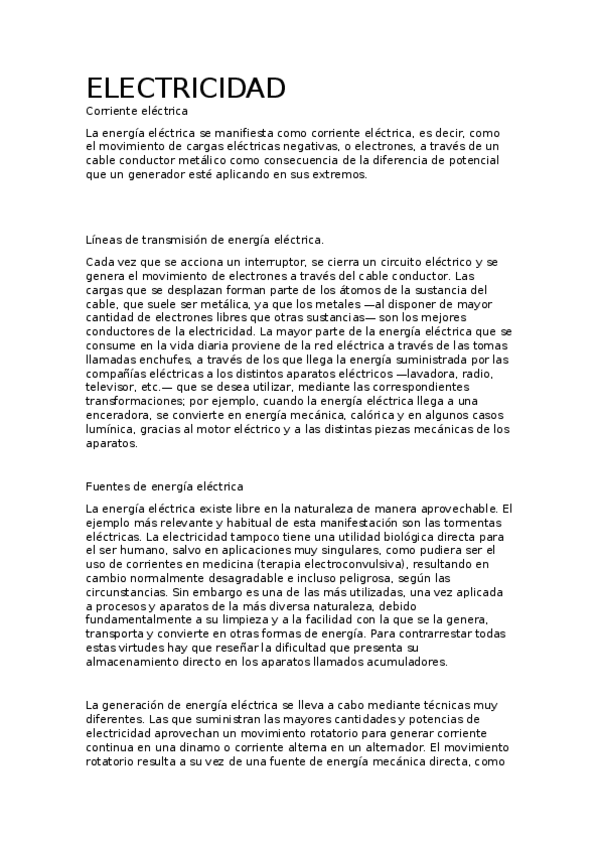 ELECTRICIDAD

Corriente eléctrica

La energía eléctrica se manifiesta como corriente eléctrica, es decir, como el movimiento de cargas eléctricas negativas, o electrones, a través de un cable conductor metálico como consecuencia de la diferencia de potencial que un generador esté aplicando en sus extremos.

Líneas de transmisión de energía eléctrica.

Cada vez que se acciona un interruptor, se cierra un circuito eléctrico y se genera el movimiento de electrones a través del cable conductor. Las cargas que se desplazan forman parte de los átomos de la sustancia del cable, que suele ser metálica, ya que los metales —al disponer de mayor cantidad de electrones libres que otras sustancias— son los mejores conductores de la electricidad. La mayor parte de la energía eléctrica que se consume en la vida diaria proviene de la red eléctrica a través de las tomas llamadas enchufes, a través de los que llega la energía suministrada por las compañías eléctricas a los distintos aparatos eléctricos —lavadora, radio, televisor, etc.— que se desea utilizar, mediante las correspondientes transformaciones; por ejemplo, cuando la energía eléctrica llega a una enceradora, se convierte en energía mecánica, calórica y en algunos casos lumínica, gracias al motor eléctrico y a las distintas piezas mecánicas de los aparatos.

Fuentes de energía eléctrica

La energía eléctrica existe libre en la naturaleza de manera aprovechable. El ejemplo más relevante y habitual de esta manifestación son las tormentas eléctricas. La electricidad tampoco tiene una utilidad biológica directa para el ser humano, salvo en aplicaciones muy singulares, como pudiera ser el uso de corrientes en medicina (terapia electroconvulsiva), resultando en cambio normalmente desagradable e incluso peligrosa, según las circunstancias. Sin embargo es una de las más utilizadas, una vez aplicada a procesos y aparatos de la más diversa naturaleza, debido fundamentalmente a su limpieza y a la facilidad con la que se la genera, transporta y convierte en otras formas de energía. Para contrarrestar todas estas virtudes hay que reseñar la dificultad que presenta su almacenamiento directo en los aparatos llamados acumuladores.

La generación de energía eléctrica se lleva a cabo mediante técnicas muy diferentes. Las que suministran las mayores cantidades y potencias de electricidad aprovechan un movimiento rotatorio para generar corriente continua en una dinamo o corriente alterna en un alternador. El movimiento rotatorio resulta a su vez de una fuente de energía mecánica directa, como